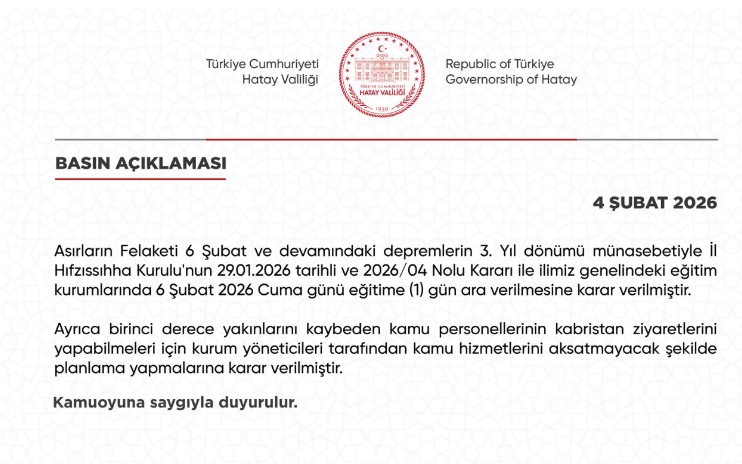 Türkiye Cumhuriyeti
Hatay Valiliği

TÜRKİYE CUMHURİYETİ
HATAY VALİLİĞİ
1939

Republic of Türkiye
Governorship of Hatay

BASIN AÇIKLAMASI

4 ŞUBAT 2026

Asırların Felaketi 6 Şubat ve devamındaki depremlerin 3. Yıl dönümü münasebetiyle İl Hıfzıssıhha Kurulu'nun 29.01.2026 tarihli ve 2026/04 Nolu Kararı ile ilimiz genelindeki eğitim kurumlarında 6 Şubat 2026 Cuma günü eğitime (1) gün ara verilmesine karar verilmiştir.

Ayrıca birinci derece yakınlarını kaybeden kamu personellerinin kabristan ziyaretlerini yapabilmeleri için kurum yöneticileri tarafından kamu hizmetlerini aksatmayacak şekilde planlama yapmalarına karar verilmiştir.

Kamuoyuna saygıyla duyurulur.